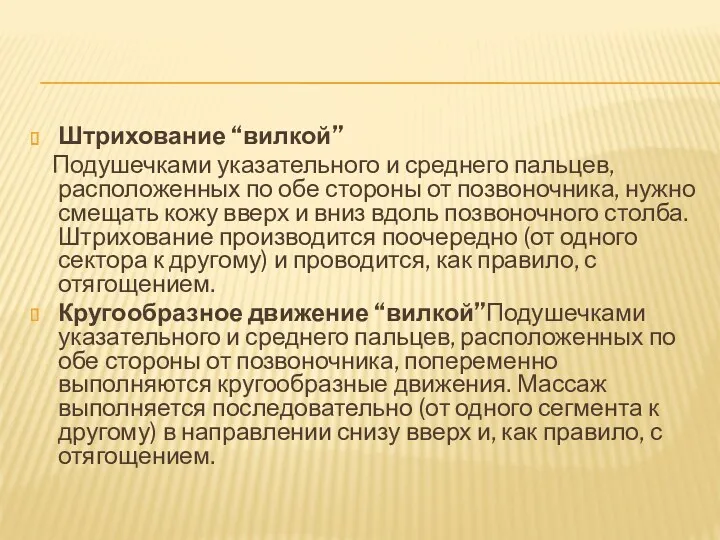 Штрихование “вилкой”

Подушечками указательного и среднего пальцев, расположенных по обе стороны от позвоночника, нужно смещать кожу вверх и вниз вдоль позвоночного столба. Штрихование производится поочередно (от одного сектора к другому) и проводится, как правило, с отягощением.

Кругообразное движение “вилкой”Подушечками указательного и среднего пальцев, расположенных по обе стороны от позвоночника, попеременно выполняются кругообразные движения. Массаж выполняется последовательно (от одного сегмента к другому) в направлении снизу вверх и, как правило, с отягощением.